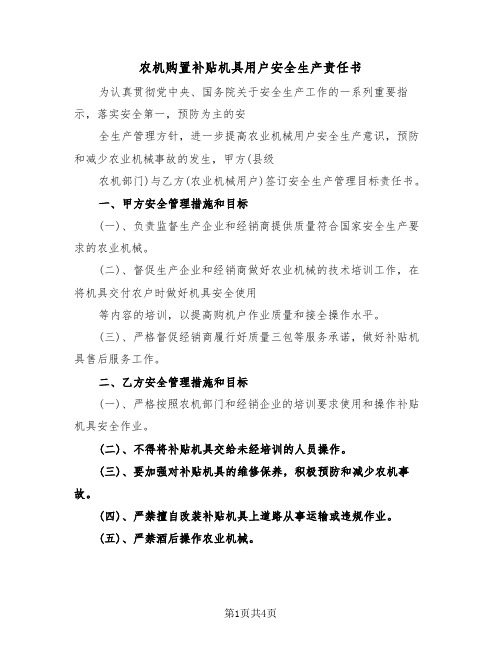 农机购置补贴机具用户安全生产责任书

为认真贯彻党中央、国务院关于安全生产工作的一系列重要指示，落实安全第一，预防为主的安

全生产管理方针，进一步提高农业机械用户安全生产意识，预防和减少农业机械事故的发生，甲方(县级

农机部门）与乙方(农业机械用户）签订安全生产管理目标责任书。

一、甲方安全管理措施和目标

(一)、负责监督生产企业和经销商提供质量符合国家安全生产要求的农业机械。

(二)、督促生产企业和经销商做好农业机械的技术培训工作，在将机具交付农户时做好机具安全使用

等内容的培训，以提高购机户作业质量和接全操作水平。

(三)、严格督促经销商履行好质量三包等服务承诺，做好补贴机具售后服务工作。

二、乙方安全管理措施和目标

(一)、严格按照农机部门和经销企业的培训要求使用和操作补贴机具安全作业。

(二)、不得将补贴机具交给未经培训的人员操作。

(三)、要加强对补贴机具的维修保养，积极预防和减少农机事故。

(四)、严禁擅自改装补贴机具上道路从事运输或违规作业。

(五)、严禁酒后操作农业机械。

第1页共4页